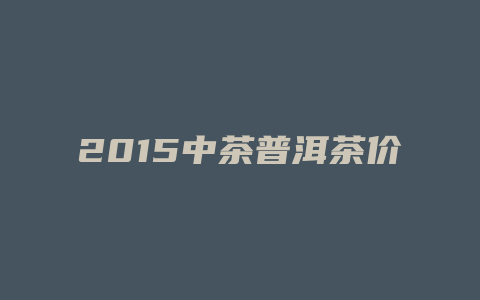 2015中茶普洱茶价